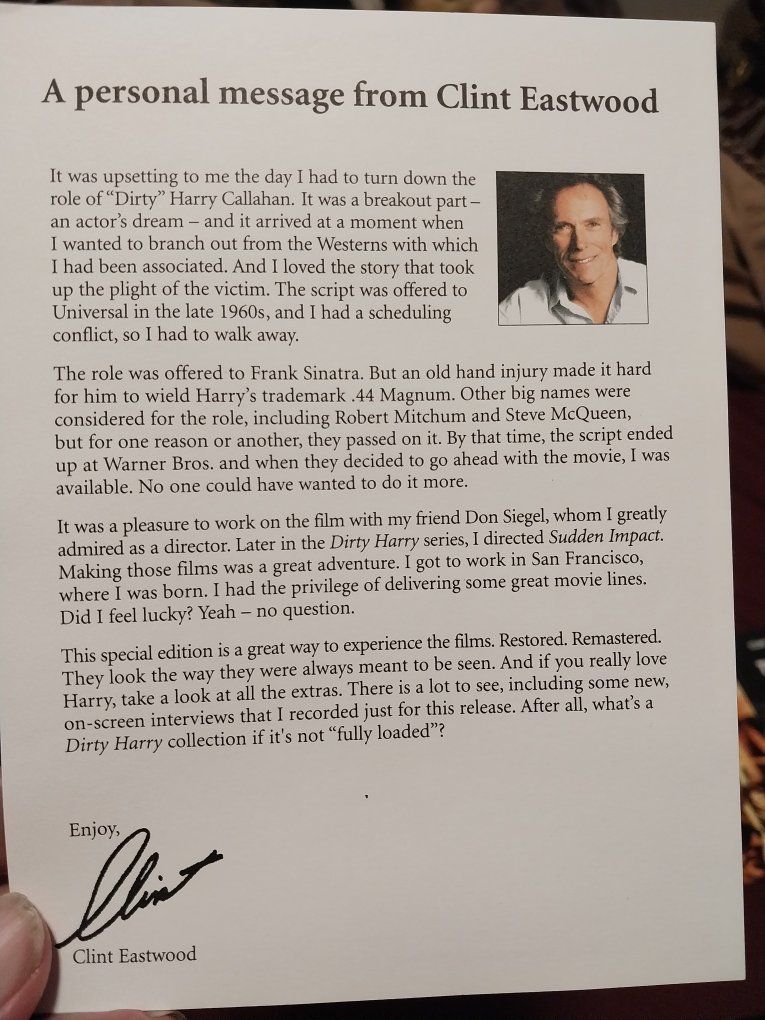 A personal message from Clint Eastwood

It was upsetting to me the day I had to turn down the role of "Dirty" Harry Callahan. It was a breakout part – an actor's dream – and it arrived at a moment when I wanted to branch out from the Westerns with which I had been associated. And I loved the story that took up the plight of the victim. The script was offered to Universal in the late 1960s, and I had a scheduling conflict, so I had to walk away.

The role was offered to Frank Sinatra. But an old hand injury made it hard for him to wield Harry's trademark .44 Magnum. Other big names were considered for the role, including Robert Mitchum and Steve McQueen, but for one reason or another, they passed on it. By that time, the script ended up at Warner Bros. and when they decided to go ahead with the movie, I was available. No one could have wanted to do it more.

It was a pleasure to work on the film with my friend Don Siegel, whom I greatly admired as a director. Later in the Dirty Harry series, I directed Sudden Impact. Making those films was a great adventure. I got to work in San Francisco, where I was born. I had the privilege of delivering some great movie lines. Did I feel lucky? Yeah – no question.

This special edition is a great way to experience the films. Restored. Remastered. They look the way they were always meant to be seen. And if you really love Harry, take a look at all the extras. There is a lot to see, including some new, on-screen interviews that I recorded just for this release. After all, what's a Dirty Harry collection if it's not "fully loaded"?

Enjoy,

Clint

Clint Eastwood